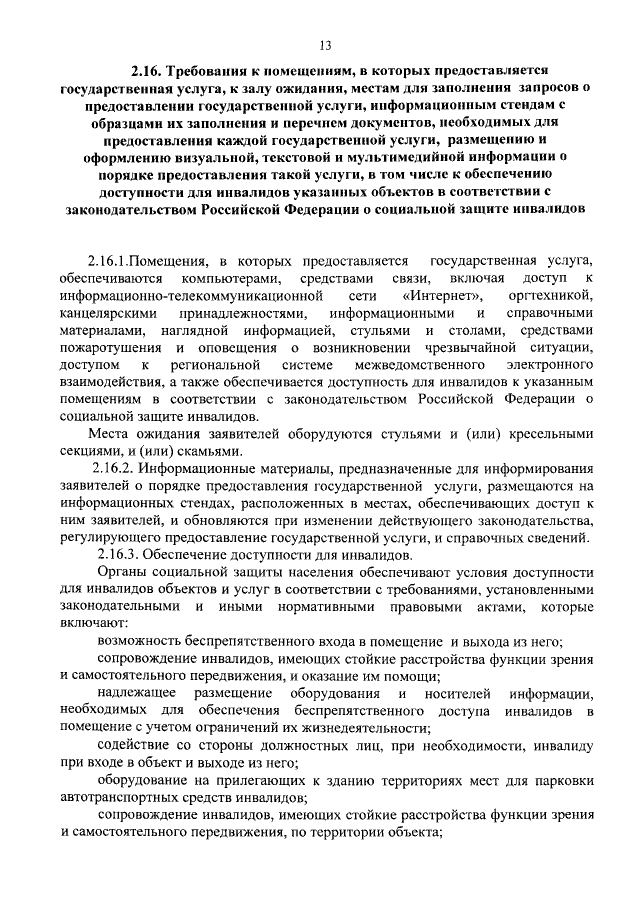 13

2.16. Требования к помещениям, в которых предоставляется государственная услуга, к залу ожидания, местам для заполнения запросов о предоставлении государственной услуги, информационным стендам с образцами их заполнения и перечнем документов, необходимых для предоставления каждой государственной услуги, размещению и оформлению визуальной, текстовой и мультимедийной информации о порядке предоставления такой услуги, в том числе к обеспечению доступности для инвалидов указанных объектов в соответствии с законодательством Российской Федерации о социальной защите инвалидов

2.16.1.Помещения, в которых предоставляется государственная услуга, обеспечиваются компьютерами, средствами связи, включая доступ к информационно-телекоммуникационной сети «Интернет», оргтехникой, канцелярскими принадлежностями, информационными и справочными материалами, наглядной информацией, стульями и столами, средствами пожаротушения и оповещения о возникновении чрезвычайной ситуации, доступом к региональной системе межведомственного электронного взаимодействия, а также обеспечивается доступность для инвалидов к указанным помещениям в соответствии с законодательством Российской Федерации о социальной защите инвалидов.

Места ожидания заявителей оборудуются стульями и (или) кресельными секциями, и (или) скамьями.

2.16.2. Информационные материалы, предназначенные для информирования заявителей о порядке предоставления государственной услуги, размещаются на информационных стендах, расположенных в местах, обеспечивающих доступ к ним заявителей, и обновляются при изменении действующего законодательства, регулирующего предоставление государственной услуги, и справочных сведений.

2.16.3. Обеспечение доступности для инвалидов.

Органы социальной защиты населения обеспечивают условия доступности для инвалидов объектов и услуг в соответствии с требованиями, установленными законодательными и иными нормативными правовыми актами, которые включают:

возможность беспрепятственного входа в помещение и выхода из него;

сопровождение инвалидов, имеющих стойкие расстройства функции зрения и самостоятельного передвижения, и оказание им помощи;

надлежащее размещение оборудования и носителей информации, необходимых для обеспечения беспрепятственного доступа инвалидов в помещение с учетом ограничений их жизнедеятельности;

содействие со стороны должностных лиц, при необходимости, инвалиду при входе в объект и выходе из него;

оборудование на прилегающих к зданию территориях мест для парковки автотранспортных средств инвалидов;

сопровождение инвалидов, имеющих стойкие расстройства функции зрения и самостоятельного передвижения, по территории объекта;